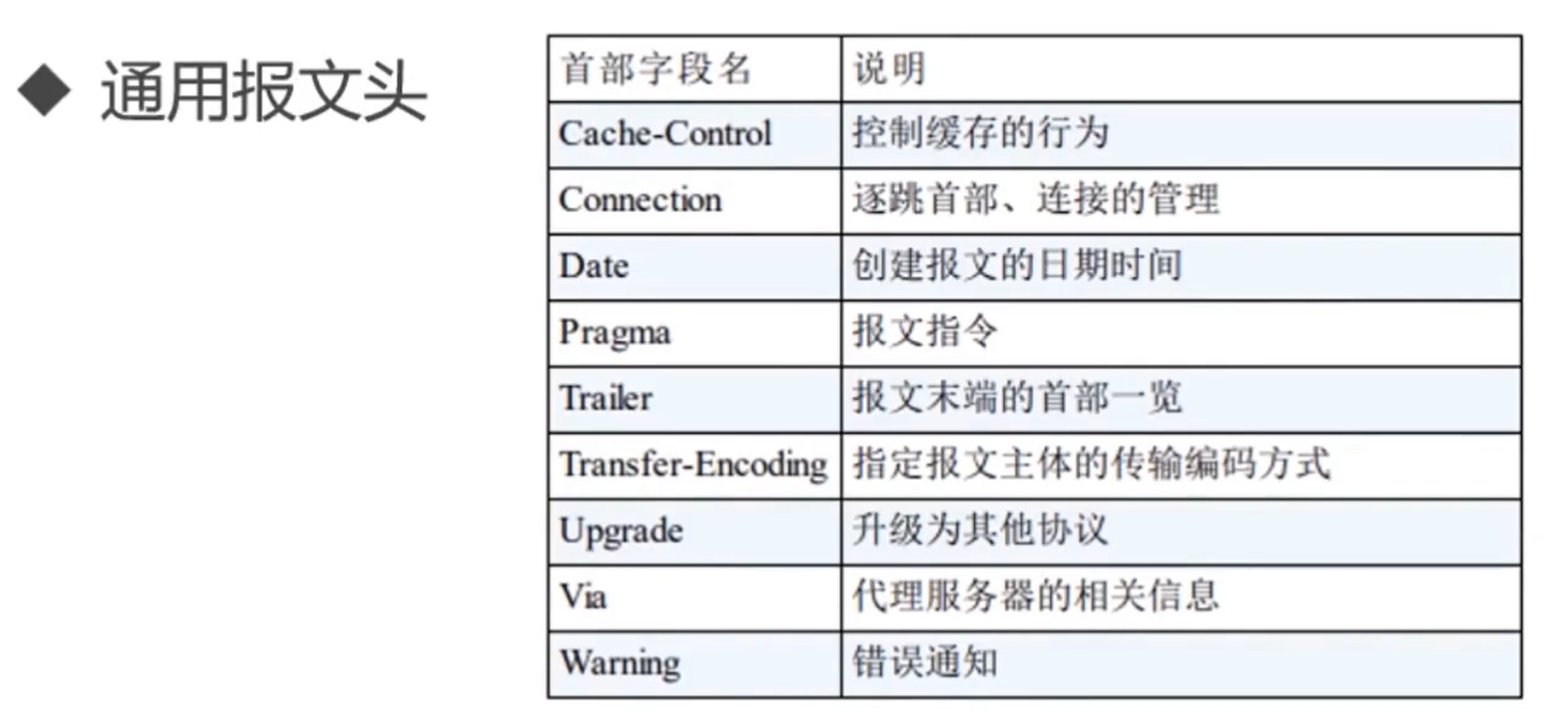 ◆ 通用报文头

| 首部字段名 | 说明 |
|---|---|
| Cache-Control | 控制缓存的行为 |
| Connection | 逐跳首部、连接的管理 |
| Date | 创建报文的日期时间 |
| Pragma | 报文指令 |
| Trailer | 报文末端的首部一览 |
| Transfer-Encoding | 指定报文主体的传输编码方式 |
| Upgrade | 升级为其他协议 |
| Via | 代理服务器的相关信息 |
| Warning | 错误通知 |